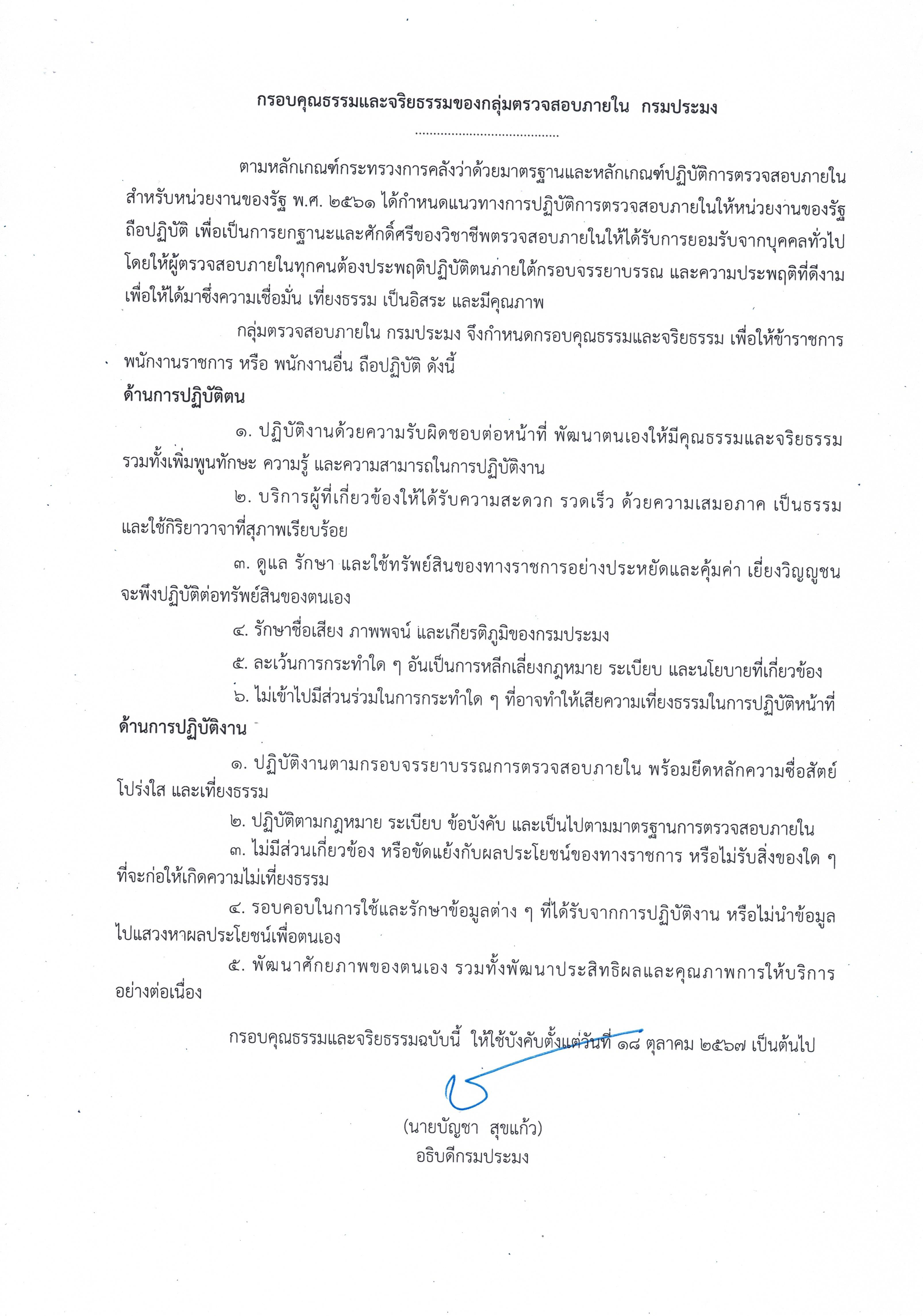 กรอบคุณธรรมและจริยธรรมของกลุ่มตรวจสอบภายใน  กรมประมง

........................................

ตามหลักเกณฑ์กระทรวงการคลังว่าด้วยมาตรฐานและหลักเกณฑ์ปฏิบัติการตรวจสอบภายในสำหรับหน่วยงานของรัฐ พ.ศ. ๒๕๖๑ ได้กำหนดแนวทางการปฏิบัติการตรวจสอบภายในให้หน่วยงานของรัฐถือปฏิบัติ เพื่อเป็นการยกฐานะและศักดิ์ศรีของวิชาชีพตรวจสอบภายในให้ได้รับการยอมรับจากบุคคลทั่วไป โดยให้ผู้ตรวจสอบภายในทุกคนต้องประพฤติปฏิบัติตนภายใต้กรอบจรรยาบรรณ และความประพฤติที่ดีงาม เพื่อให้ได้มาซึ่งความเชื่อมั่น เที่ยงธรรม เป็นอิสระ และมีคุณภาพ

กลุ่มตรวจสอบภายใน กรมประมง จึงกำหนดกรอบคุณธรรมและจริยธรรม เพื่อให้ข้าราชการ พนักงานราชการ หรือ พนักงานอื่น ถือปฏิบัติ ดังนี้

ด้านการปฏิบัติตน

๑. ปฏิบัติงานด้วยความรับผิดชอบต่อหน้าที่ พัฒนาตนเองให้มีคุณธรรมและจริยธรรม รวมทั้งเพิ่มพูนทักษะ ความรู้ และความสามารถในการปฏิบัติงาน

๒. บริการผู้ที่เกี่ยวข้องให้ได้รับความสะดวก รวดเร็ว ด้วยความเสมอภาค เป็นธรรม และใช้กิริยาวาจาที่สุภาพเรียบร้อย

๓. ดูแล รักษา และใช้ทรัพย์สินของทางราชการอย่างประหยัดและคุ้มค่า เยี่ยงวิญญูชนจะพึงปฏิบัติต่อทรัพย์สินของตนเอง

๔. รักษาชื่อเสียง ภาพพจน์ และเกียรติภูมิของกรมประมง

๕. ละเว้นการกระทำใด ๆ อันเป็นการหลีกเลี่ยงกฎหมาย ระเบียบ และนโยบายที่เกี่ยวข้อง

๖. ไม่เข้าไปมีส่วนร่วมในการกระทำใด ๆ ที่อาจทำให้เสียความเที่ยงธรรมในการปฏิบัติหน้าที่

ด้านการปฏิบัติงาน

๑. ปฏิบัติงานตามกรอบจรรยาบรรณการตรวจสอบภายใน พร้อมยึดหลักความซื่อสัตย์ โปร่งใส และเที่ยงธรรม

๒. ปฏิบัติตามกฎหมาย ระเบียบ ข้อบังคับ และเป็นไปตามมาตรฐานการตรวจสอบภายใน

๓. ไม่มีส่วนเกี่ยวข้อง หรือขัดแย้งกับผลประโยชน์ของทางราชการ หรือไม่รับสิ่งของใด ๆ ที่จะก่อให้เกิดความไม่เที่ยงธรรม

๔. รอบคอบในการใช้และรักษาข้อมูลต่าง ๆ ที่ได้รับจากการปฏิบัติงาน หรือไม่นำข้อมูลไปแสวงหาผลประโยชน์เพื่อตนเอง

๕. พัฒนาศักยภาพของตนเอง รวมทั้งพัฒนาประสิทธิผลและคุณภาพการให้บริการอย่างต่อเนื่อง

กรอบคุณธรรมและจริยธรรมฉบับนี้ ให้ใช้บังคับตั้งแต่วันที่ ๑๘ ตุลาคม ๒๕๖๗ เป็นต้นไป

(นายบัญชา  สุขแก้ว)
อธิบดีกรมประมง